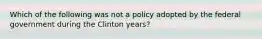 Which of the following was not a policy adopted by the federal government during the Clinton years?